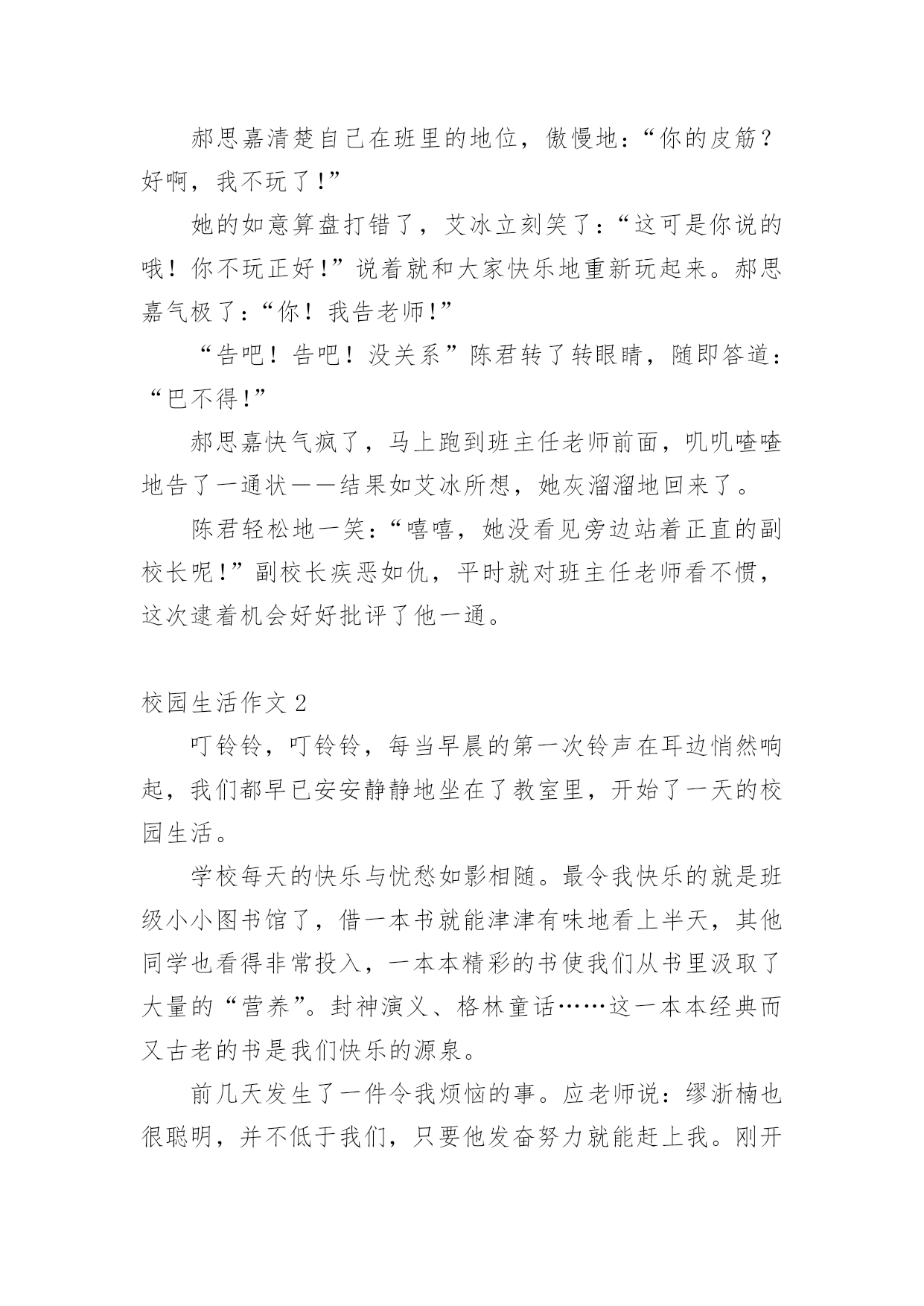 郝思嘉清楚自己在班里的地位，傲慢地：“你的皮筋？好啊，我不玩了！”

她的如意算盘打错了，艾冰立刻笑了：“这可是你说的哦！你不玩正好！”说着就和大家快乐地重新玩起来。郝思嘉气极了：“你！我告老师！”

“告吧！告吧！没关系”陈君转了转眼睛，随即答道：“巴不得！”

郝思嘉快气疯了，马上跑到班主任老师前面，叽叽喳喳地告了一通状——结果如艾冰所想，她灰溜溜地回来了。

陈君轻松地一笑：“嘻嘻，她没看见旁边站着正直的副校长呢！”副校长疾恶如仇，平时就对班主任老师看不惯，这次逮着机会好好批评了他一通。

校园生活作文 2

叮铃铃，叮铃铃，每当早晨的第一次铃声在耳边悄然响起，我们都早已安安静静地坐在了教室里，开始了一天的校园生活。

学校每天的快乐与忧愁如影相随。最令我快乐的就是班级小小图书馆了，借一本书就能津津有味地看上半天，其他同学也看得非常投入，一本本精彩的书使我们从书里汲取了大量的“营养”。封神演义、格林童话……这一本本经典而又古老的书是我们快乐的源泉。

前几天发生了一件令我烦恼的事。应老师说：缪浙楠也很聪明，并不低于我们，只要他发奋努力就能赶上我。刚开